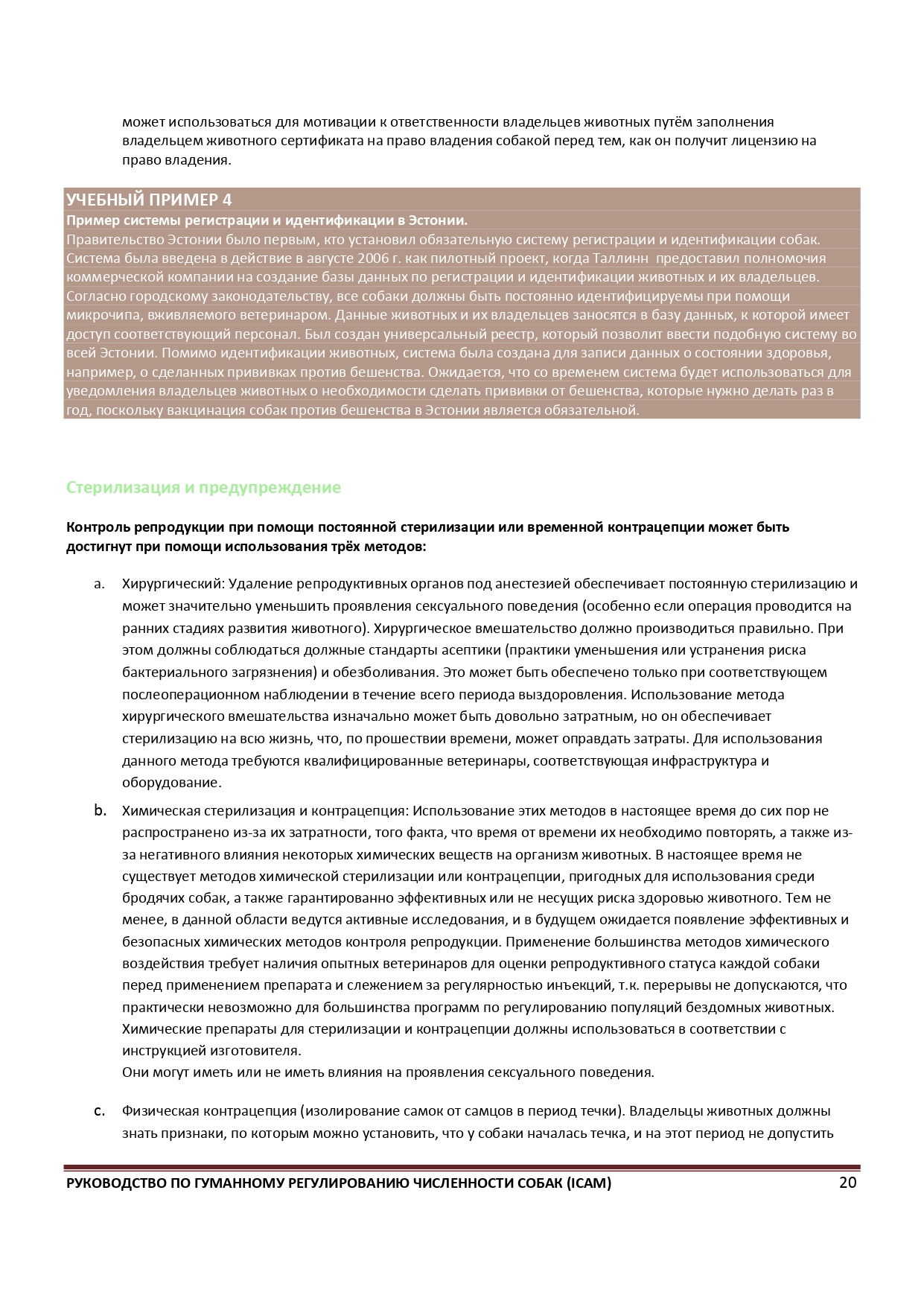 может использоваться для мотивации к ответственности владельцев животных путём заполнения владельцем животного сертификата на право владения собакой перед тем, как он получит лицензию на право владения.

УЧЕБНЫЙ ПРИМЕР 4
Пример системы регистрации и идентификации в Эстонии.
Правительство Эстонии было первым, кто установил обязательную систему регистрации и идентификации собак. Система была введена в действие в августе 2006 г. как пилотный проект, когда Таллинн предоставил полномочия коммерческой компании на создание базы данных по регистрации и идентификации животных и их владельцев. Согласно городскому законодательству, все собаки должны быть постоянно идентифицируемы при помощи микрочипа, вживляемого ветеринаром. Данные животных и их владельцев заносятся в базу данных, к которой имеет доступ соответствующий персонал. Был создан универсальный реестр, который позволит ввести подобную систему во всей Эстонии. Помимо идентификации животных, система была создана для записи данных о состоянии здоровья, например, о сделанных прививках против бешенства. Ожидается, что со временем система будет использоваться для уведомления владельцев животных о необходимости сделать прививки от бешенства, которые нужно делать раз в год, поскольку вакцинация собак против бешенства в Эстонии является обязательной.

Стерилизация и предупреждение

Контроль репродукции при помощи постоянной стерилизации или временной контрацепции может быть достигнут при помощи использования трёх методов:

a. Хирургический: Удаление репродуктивных органов под анестезией обеспечивает постоянную стерилизацию и может значительно уменьшить проявления сексуального поведения (особенно если операция проводится на ранних стадиях развития животного). Хирургическое вмешательство должно производиться правильно. При этом должны соблюдаться должные стандарты асептики (практики уменьшения или устранения риска бактериального загрязнения) и обезболивания. Это может быть обеспечено только при соответствующем послеоперационном наблюдении в течение всего периода выздоровления. Использование метода хирургического вмешательства изначально может быть довольно затратным, но он обеспечивает стерилизацию на всю жизнь, что, по прошествии времени, может оправдать затраты. Для использования данного метода требуются квалифицированные ветеринары, соответствующая инфраструктура и оборудование.

b. Химическая стерилизация и контрацепция: Использование этих методов в настоящее время до сих пор не распространено из-за их затратности, того факта, что время от времени их необходимо повторять, а также из-за негативного влияния некоторых химических веществ на организм животных. В настоящее время не существует методов химической стерилизации или контрацепции, пригодных для использования среди бродячих собак, а также гарантированно эффективных или не несущих риска здоровью животного. Тем не менее, в данной области ведутся активные исследования, и в будущем ожидается появление эффективных и безопасных химических методов контроля репродукции. Применение большинства методов химического воздействия требует наличия опытных ветеринаров для оценки репродуктивного статуса каждой собаки перед применением препарата и слежением за регулярностью инъекций, т.к. перерывы не допускаются, что практически невозможно для большинства программ по регулированию популяций бездомных животных. Химические препараты для стерилизации и контрацепции должны использоваться в соответствии с инструкцией изготовителя.
Они могут иметь или не иметь влияния на проявления сексуального поведения.

c. Физическая контрацепция (изолирование самок от самцов в период течки). Владельцы животных должны знать признаки, по которым можно установить, что у собаки началась течка, и на этот период не допустить

РУКОВОДСТВО ПО ГУМАННОМУ РЕГУЛИРОВАНИЮ ЧИСЛЕННОСТИ СОБАК (ICAM) 20